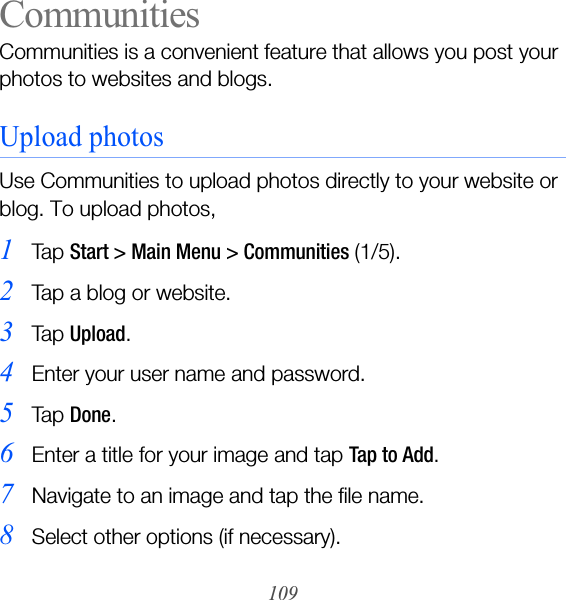 Communities

Communities is a convenient feature that allows you post your photos to websites and blogs.

Upload photos

Use Communities to upload photos directly to your website or blog. To upload photos,

1 Tap Start > Main Menu > Communities (1/5).

2 Tap a blog or website.

3 Tap Upload.

4 Enter your user name and password.

5 Tap Done.

6 Enter a title for your image and tap Tap to Add.

7 Navigate to an image and tap the file name.

8 Select other options (if necessary).

109